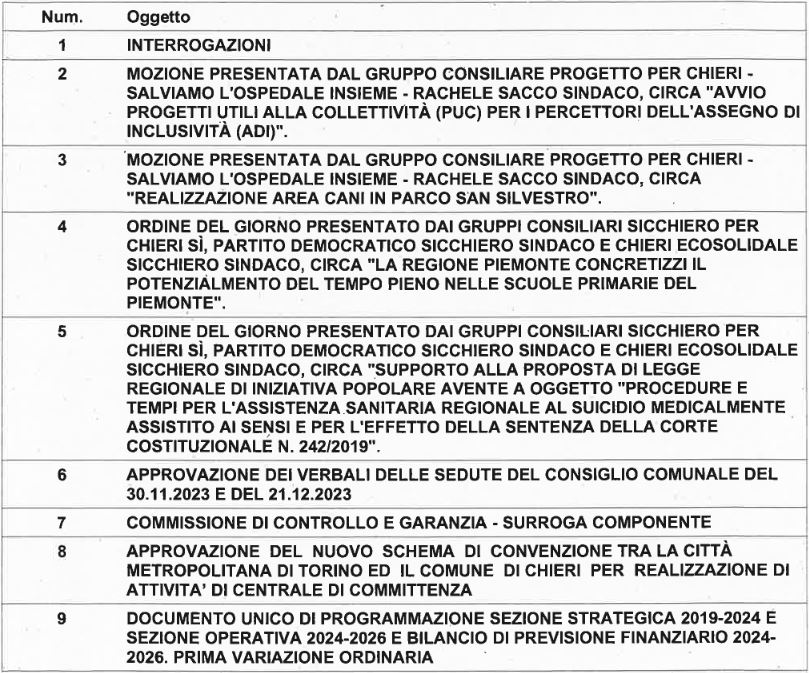 | Num. | Oggetto |
|---|---|
| 1 | INTERROGAZIONI |
| 2 | MOZIONE PRESENTATA DAL GRUPPO CONSILIARE PROGETTO PER CHIERI - SALVIAMO L'OSPEDALE INSIEME - RACHELE SACCO SINDACO, CIRCA "AVVIO PROGETTI UTILI ALLA COLLETTIVITÀ (PUC) PER I PERCETTORI DELL'ASSEGNO DI INCLUSIVITÀ (ADI)". |
| 3 | MOZIONE PRESENTATA DAL GRUPPO CONSILIARE PROGETTO PER CHIERI - SALVIAMO L'OSPEDALE INSIEME - RACHELE SACCO SINDACO, CIRCA "REALIZZAZIONE AREA CANI IN PARCO SAN SILVESTRO". |
| 4 | ORDINE DEL GIORNO PRESENTATO DAI GRUPPI CONSILIARI SICCHIERO PER CHIERI SÌ, PARTITO DEMOCRATICO SICCHIERO SINDACO E CHIERI ECOSOLIDALE SICCHIERO SINDACO, CIRCA "LA REGIONE PIEMONTE CONCRETIZZI IL POTENZIALMENTO DEL TEMPO PIENO NELLE SCUOLE PRIMARIE DEL PIEMONTE". |
| 5 | ORDINE DEL GIORNO PRESENTATO DAI GRUPPI CONSILIARI SICCHIERO PER CHIERI SÌ, PARTITO DEMOCRATICO SICCHIERO SINDACO E CHIERI ECOSOLIDALE SICCHIERO SINDACO, CIRCA "SUPPORTO ALLA PROPOSTA DI LEGGE REGIONALE DI INIZIATIVA POPOLARE AVENTE A OGGETTO "PROCEDURE E TEMPI PER L'ASSISTENZA SANITARIA REGIONALE AL SUICIDIO MEDICALMENTE ASSISTITO AI SENSI E PER L'EFFETTO DELLA SENTENZA DELLA CORTE COSTITUZIONALE N. 242/2019". |
| 6 | APPROVAZIONE DEI VERBALI DELLE SEDUTE DEL CONSIGLIO COMUNALE DEL 30.11.2023 E DEL 21.12.2023 |
| 7 | COMMISSIONE DI CONTROLLO E GARANZIA - SURROGA COMPONENTE |
| 8 | APPROVAZIONE DEL NUOVO SCHEMA DI CONVENZIONE TRA LA CITTÀ METROPOLITANA DI TORINO ED IL COMUNE DI CHIERI PER REALIZZAZIONE DI ATTIVITA' DI CENTRALE DI COMMITTENZA |
| 9 | DOCUMENTO UNICO DI PROGRAMMAZIONE SEZIONE STRATEGICA 2019-2024 E SEZIONE OPERATIVA 2024-2026 E BILANCIO DI PREVISIONE FINANZIARIO 2024-2026. PRIMA VARIAZIONE ORDINARIA |